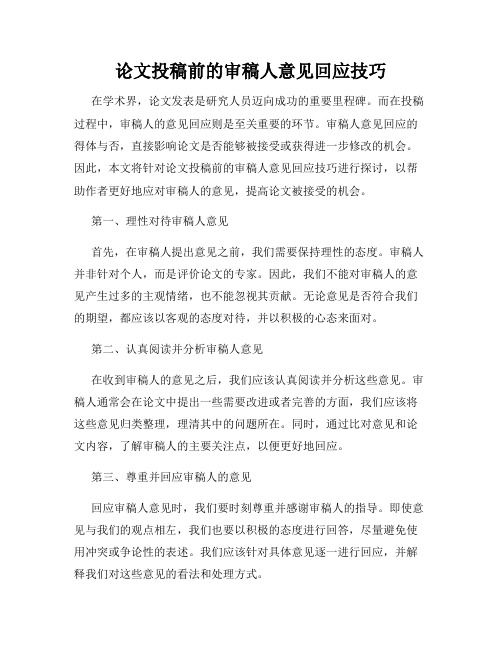 论文投稿前的审稿人意见回应技巧

在学术界，论文发表是研究人员迈向成功的重要里程碑。而在投稿过程中，审稿人的意见回应则是至关重要的环节。审稿人意见回应的得体与否，直接影响论文是否能够被接受或获得进一步修改的机会。因此，本文将针对论文投稿前的审稿人意见回应技巧进行探讨，以帮助作者更好地应对审稿人的意见，提高论文被接受的机会。

第一、理性对待审稿人意见

首先，在审稿人提出意见之前，我们需要保持理性的态度。审稿人并非针对个人，而是评价论文的专家。因此，我们不能对审稿人的意见产生过多的主观情绪，也不能忽视其贡献。无论意见是否符合我们的期望，都应该以客观的态度对待，并以积极的心态来面对。

第二、认真阅读并分析审稿人意见

在收到审稿人的意见之后，我们应该认真阅读并分析这些意见。审稿人通常会在论文中提出一些需要改进或者完善的方面，我们应该将这些意见归类整理，理清其中的问题所在。同时，通过比对意见和论文内容，了解审稿人的主要关注点，以便更好地回应。

第三、尊重并回应审稿人的意见

回应审稿人意见时，我们要时刻尊重并感谢审稿人的指导。即使意见与我们的观点相左，我们也要以积极的态度进行回答，尽量避免使用冲突或争论性的表述。我们应该针对具体意见逐一进行回应，并解释我们对这些意见的看法和处理方式。